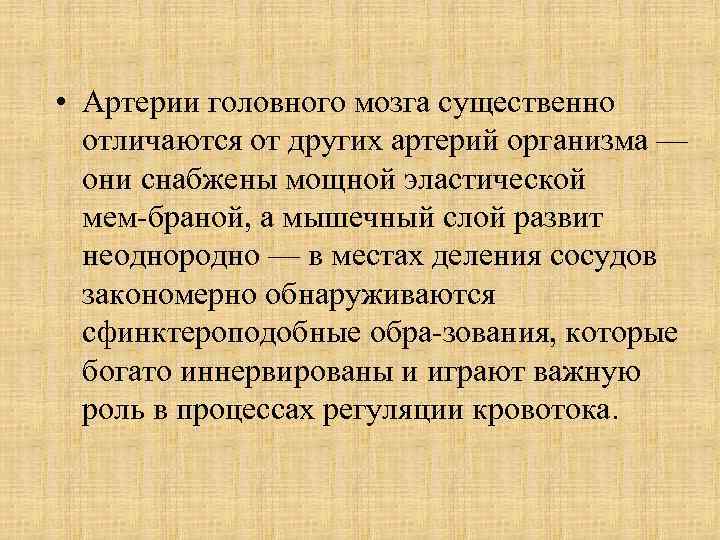 • Артерии головного мозга существенно отличаются от других артерий организма — они снабжены мощной эластической мем-браной, а мышечный слой развит неоднородно — в местах деления сосудов закономерно обнаруживаются сфинктероподобные обра-зования, которые богато иннервированы и играют важную роль в процессах регуляции кровотока.